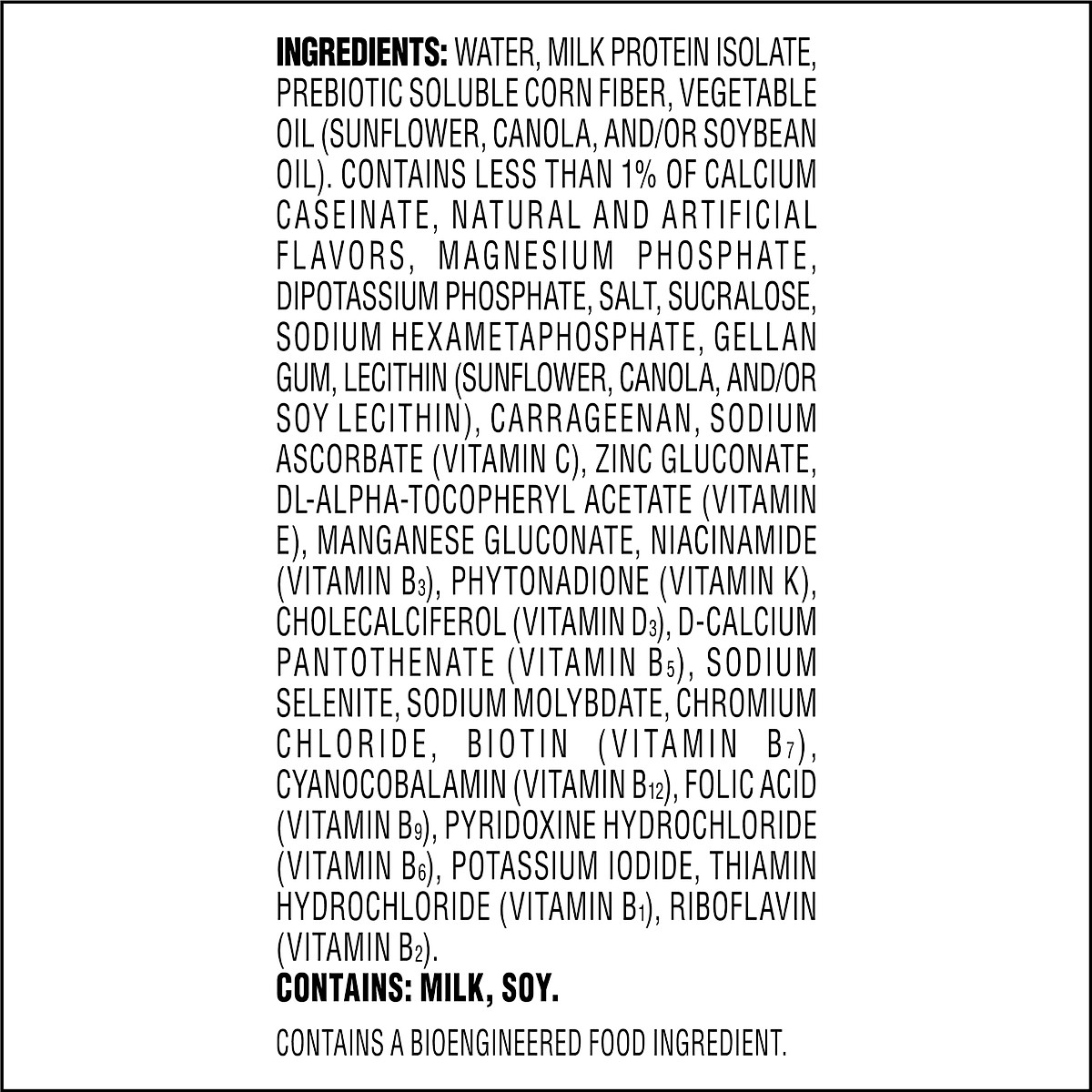 INGREDIENTS: WATER, MILK PROTEIN ISOLATE, PREBIOTIC SOLUBLE CORN FIBER, VEGETABLE OIL (SUNFLOWER, CANOLA, AND/OR SOYBEAN OIL). CONTAINS LESS THAN 1% OF CALCIUM CASEINATE, NATURAL AND ARTIFICIAL FLAVORS, MAGNESIUM PHOSPHATE, DIPOTASSIUM PHOSPHATE, SALT, SUCRALOSE, SODIUM HEXAMETAPHOSPHATE, GELLAN GUM, LECITHIN (SUNFLOWER, CANOLA, AND/OR SOY LECITHIN), CARRAGEENAN, SODIUM ASCORBATE (VITAMIN C), ZINC GLUCONATE, DL-ALPHA-TOCOPHERYL ACETATE (VITAMIN E), MANGANESE GLUCONATE, NIACINAMIDE (VITAMIN $B_3$), PHYTONADIONE (VITAMIN K), CHOLECALCIFEROL (VITAMIN $D_3$), D-CALCIUM PANTOTHENATE (VITAMIN $B_5$), SODIUM SELENITE, SODIUM MOLYBDATE, CHROMIUM CHLORIDE, BIOTIN (VITAMIN $B_7$), CYANOCOBALAMIN (VITAMIN $B_{12}$), FOLIC ACID (VITAMIN $B_9$), PYRIDOXINE HYDROCHLORIDE (VITAMIN $B_6$), POTASSIUM IODIDE, THIAMIN HYDROCHLORIDE (VITAMIN $B_1$), RIBOFLAVIN (VITAMIN $B_2$).
CONTAINS: MILK, SOY.

CONTAINS A BIOENGINEERED FOOD INGREDIENT.